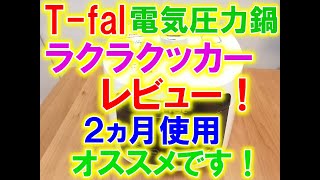 T-fal 電気圧力鍋
ラクラクッカー
レビュー！
2ヵ月使用
オススメです！